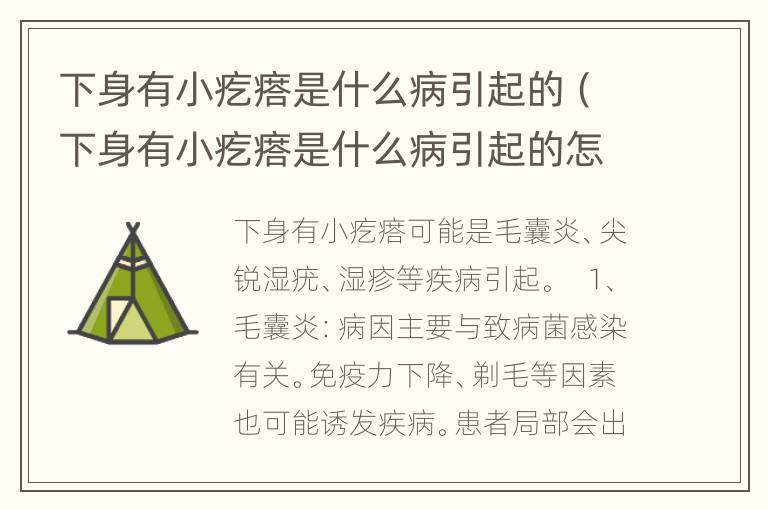 下身有小疙瘩是什么病引起的（下身有小疙瘩是什么病引起的怎

下身有小疙瘩可能是毛囊炎、尖锐湿疣、湿疹等疾病引起。 1、毛囊炎：病因主要与致病菌感染有关。免疫力下降、剃毛等因素也可能诱发疾病。患者局部会出